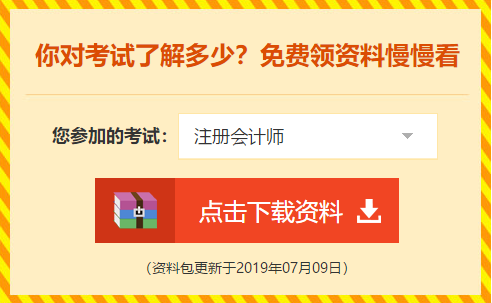 你对考试了解多少？免费领资料慢慢看

您参加的考试：
注册会计师

点击下载资料

（资料包更新于2019年07月09日）